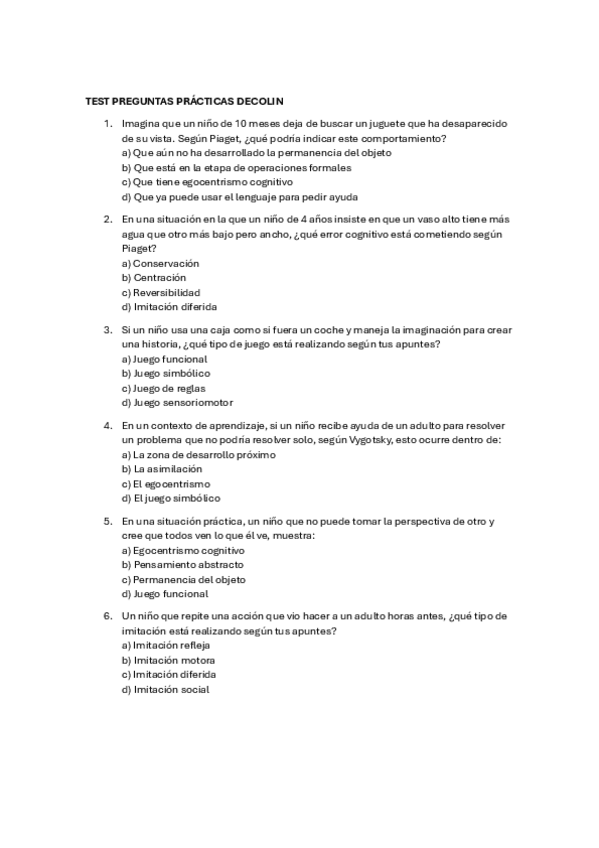 TEST PREGUNTAS PRÁCTICAS DECOLIN

1. Imagina que un niño de 10 meses deja de buscar un juguete que ha desaparecido de su vista. Según Piaget, ¿qué podría indicar este comportamiento?
a) Que aún no ha desarrollado la permanencia del objeto
b) Que está en la etapa de operaciones formales
c) Que tiene egocentrismo cognitivo
d) Que ya puede usar el lenguaje para pedir ayuda

2. En una situación en la que un niño de 4 años insiste en que un vaso alto tiene más agua que otro más bajo pero ancho, ¿qué error cognitivo está cometiendo según Piaget?
a) Conservación
b) Centración
c) Reversibilidad
d) Imitación diferida

3. Si un niño usa una caja como si fuera un coche y maneja la imaginación para crear una historia, ¿qué tipo de juego está realizando según tus apuntes?
a) Juego funcional
b) Juego simbólico
c) Juego de reglas
d) Juego sensoriomotor

4. En un contexto de aprendizaje, si un niño recibe ayuda de un adulto para resolver un problema que no podría resolver solo, según Vygotsky, esto ocurre dentro de:
a) La zona de desarrollo próximo
b) La asimilación
c) El egocentrismo
d) El juego simbólico

5. En una situación práctica, un niño que no puede tomar la perspectiva de otro y cree que todos ven lo que él ve, muestra:
a) Egocentrismo cognitivo
b) Pensamiento abstracto
c) Permanencia del objeto
d) Juego funcional

6. Un niño que repite una acción que vio hacer a un adulto horas antes, ¿qué tipo de imitación está realizando según tus apuntes?
a) Imitación refleja
b) Imitación motora
c) Imitación diferida
d) Imitación social